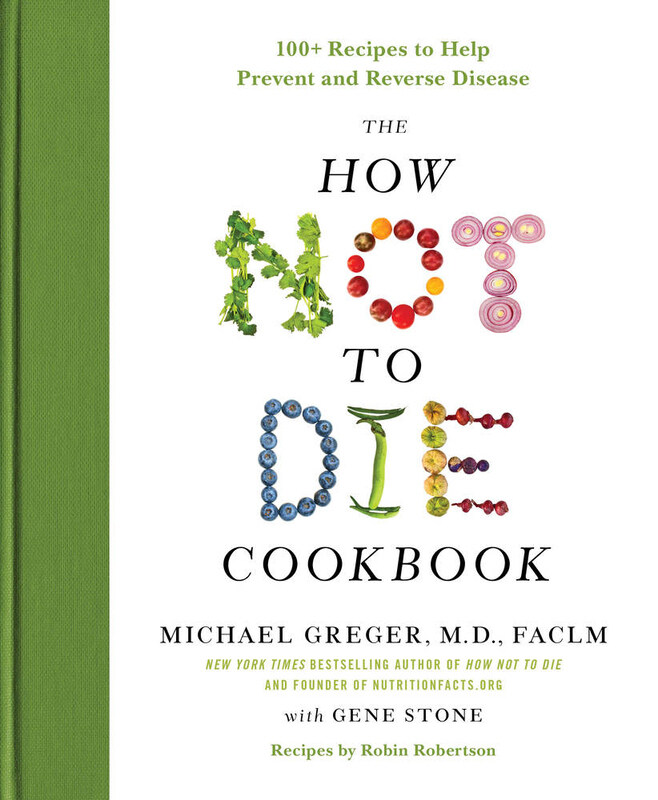 100+ Recipes to Help Prevent and Reverse Disease

THE
HOW
NOT
TO
DIE
COOKBOOK

MICHAEL GREGER, M.D., FACLM
NEW YORK TIMES BESTSELLING AUTHOR OF HOW NOT TO DIE AND FOUNDER OF NUTRITIONFACTS.ORG

with GENE STONE

Recipes by Robin Robertson